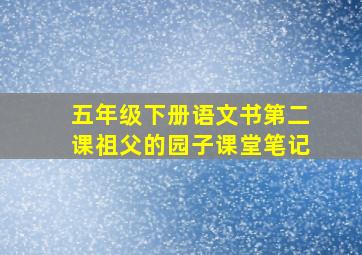 五年级下册语文书第二课祖父的园子课堂笔记